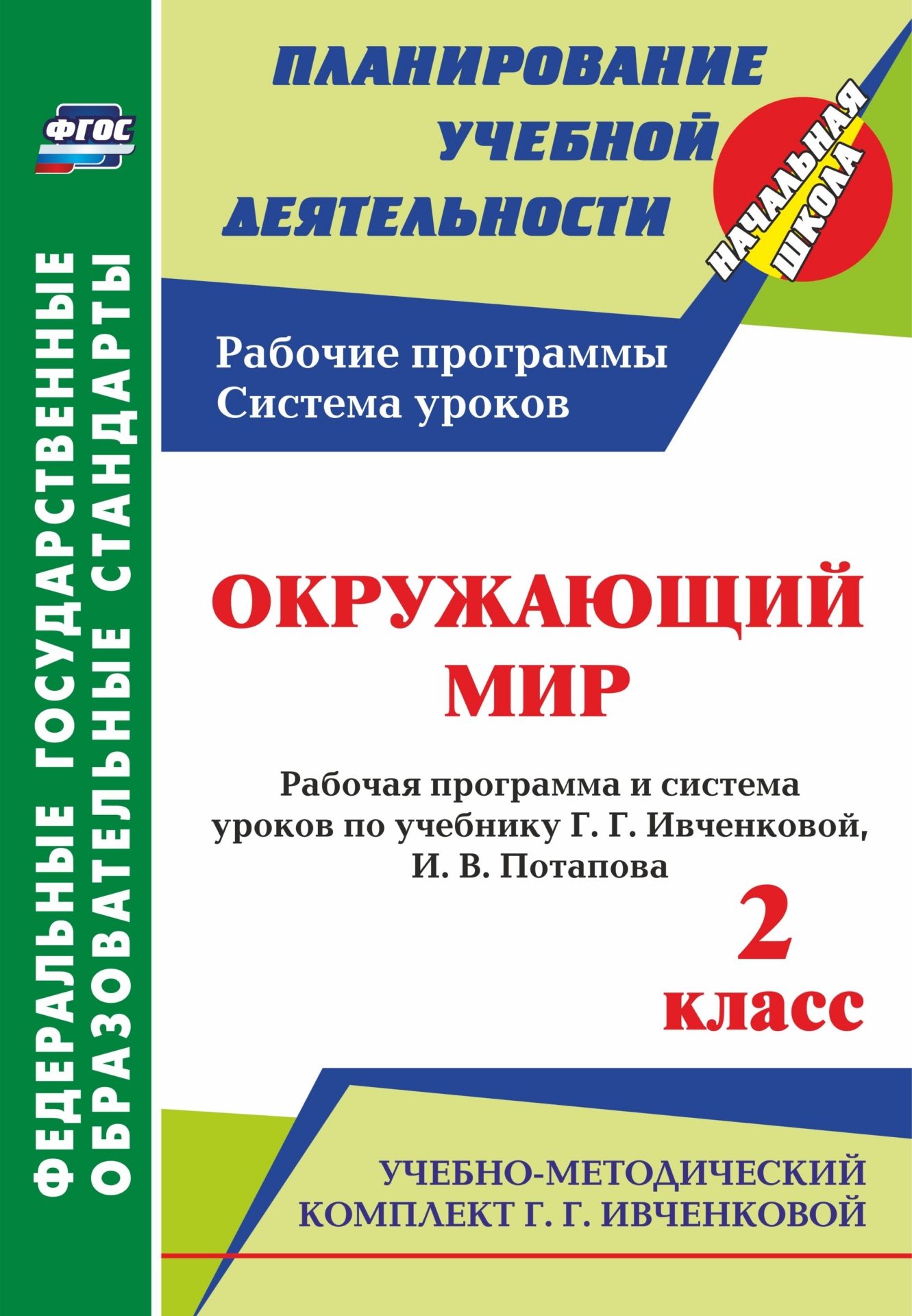 ФГОС

ФЕДЕРАЛЬНЫЕ ГОСУДАРСТВЕННЫЕ ОБРАЗОВАТЕЛЬНЫЕ СТАНДАРТЫ

ПЛАНИРОВАНИЕ УЧЕБНОЙ ДЕЯТЕЛЬНОСТИ

НАЧАЛЬНАЯ ШКОЛА

Рабочие программы
Система уроков

ОКРУЖАЮЩИЙ МИР

Рабочая программа и система уроков по учебнику Г. Г. Ивченковой, И. В. Потапова

2 класс

УЧЕБНО-МЕТОДИЧЕСКИЙ КОМПЛЕКТ Г. Г. ИВЧЕНКОВОЙ